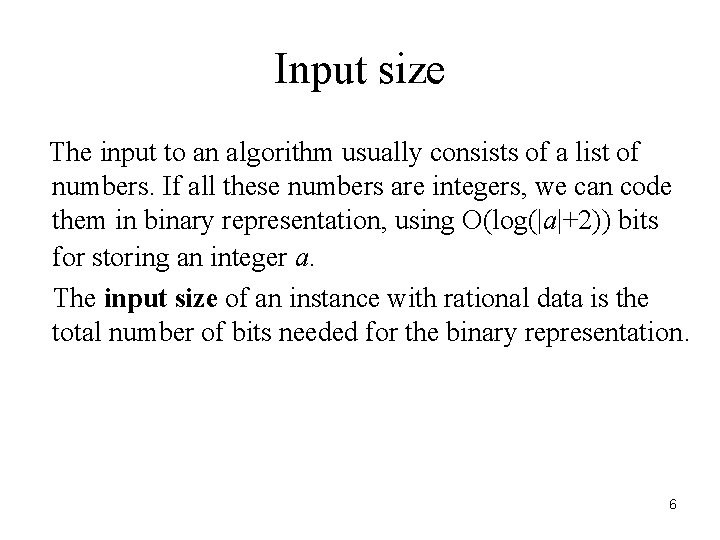 Input size

The input to an algorithm usually consists of a list of numbers. If all these numbers are integers, we can code them in binary representation, using $O(\log(|a|+2))$ bits for storing an integer $a$.

The **input size** of an instance with rational data is the total number of bits needed for the binary representation.

6